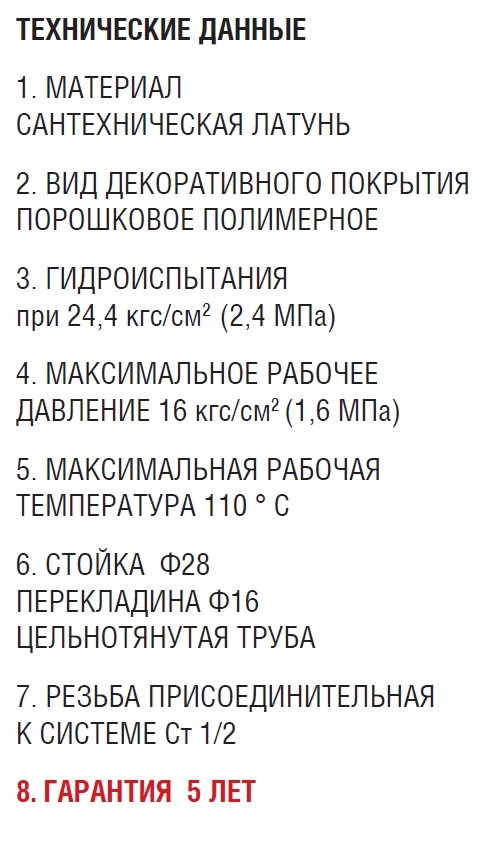 ТЕХНИЧЕСКИЕ ДАННЫЕ

1. МАТЕРИАЛ
САНТЕХНИЧЕСКАЯ ЛАТУНЬ

2. ВИД ДЕКОРАТИВНОГО ПОКРЫТИЯ
ПОРОШКОВОЕ ПОЛИМЕРНОЕ

3. ГИДРОИСПЫТАНИЯ
при 24,4 кгс/см$^2$ (2,4 МПа)

4. МАКСИМАЛЬНОЕ РАБОЧЕЕ
ДАВЛЕНИЕ 16 кгс/см$^2$ (1,6 МПа)

5. МАКСИМАЛЬНАЯ РАБОЧАЯ
ТЕМПЕРАТУРА 110 ° С

6. СТОЙКА Ф28
ПЕРЕКЛАДИНА Ф16
ЦЕЛЬНОТЯНУТАЯ ТРУБА

7. РЕЗЬБА ПРИСОЕДИНИТЕЛЬНАЯ
К СИСТЕМЕ Ст 1/2

8. ГАРАНТИЯ 5 ЛЕТ